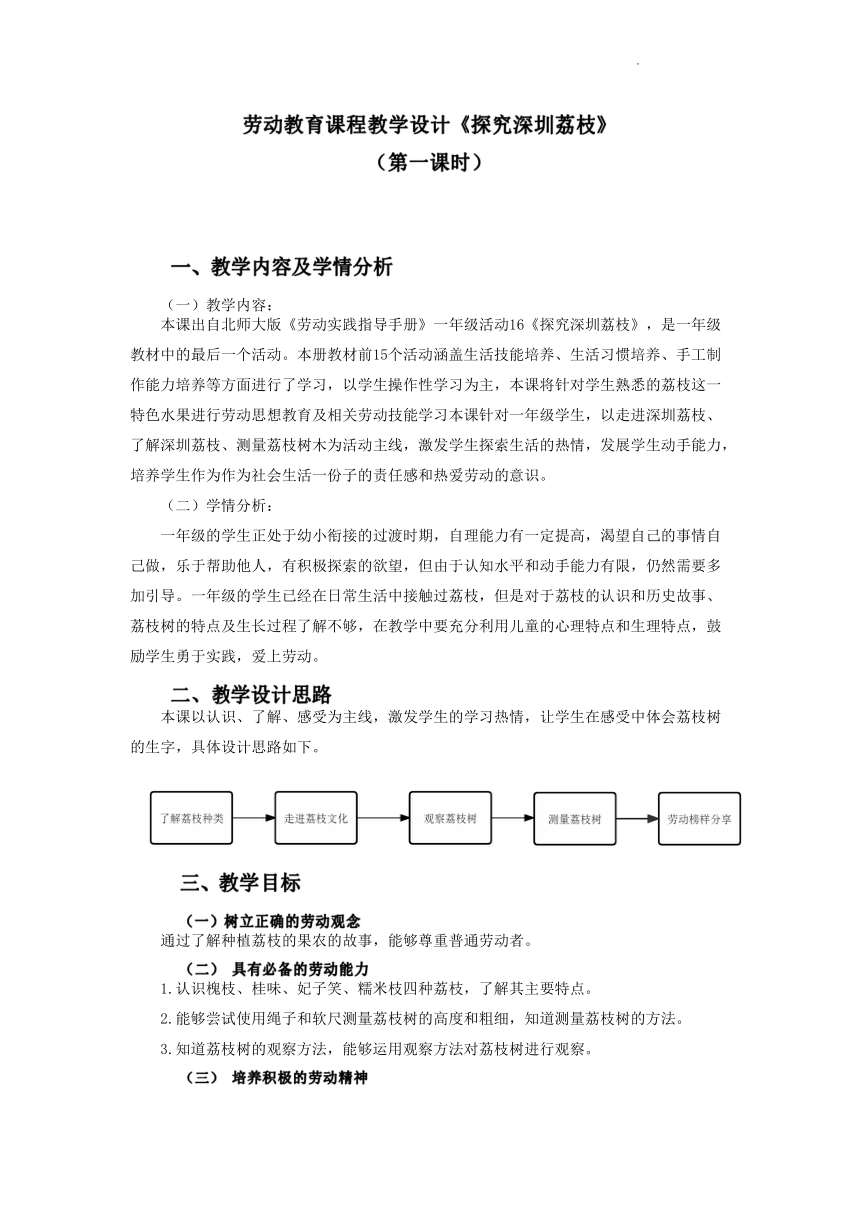 劳动教育课程教学设计《探究深圳荔枝》
（第一课时）

一、教学内容及学情分析

（一）教学内容：
本课出自北师大版《劳动实践指导手册》一年级活动16《探究深圳荔枝》，是一年级教材中的最后一个活动。本册教材前15个活动涵盖生活技能培养、生活习惯培养、手工制作能力培养等方面进行了学习，以学生操作性学习为主，本课将针对学生熟悉的荔枝这一特色水果进行劳动思想教育及相关劳动技能学习本课针对一年级学生，以走进深圳荔枝、了解深圳荔枝、测量荔枝树木为活动主线，激发学生探索生活的热情，发展学生动手能力，培养学生作为作为社会生活一份子的责任感和热爱劳动的意识。

（二）学情分析：
一年级的学生正处于幼小衔接的过渡时期，自理能力有一定提高，渴望自己的事情自己做，乐于帮助他人，有积极探索的欲望，但由于认知水平和动手能力有限，仍然需要多加引导。一年级的学生已经在日常生活中接触过荔枝，但是对于荔枝的认识和历史故事、荔枝树的特点及生长过程了解不够，在教学中要充分利用儿童的心理特点和生理特点，鼓励学生勇于实践，爱上劳动。

二、教学设计思路
本课以认识、了解、感受为主线，激发学生的学习热情，让学生在感受中体会荔枝树的生字，具体设计思路如下。

了解荔枝种类
走进荔枝文化
观察荔枝树
测量荔枝树
劳动榜样分享

三、教学目标

（一）树立正确的劳动观念
通过了解种植荔枝的果农的故事，能够尊重普通劳动者。

（二） 具有必备的劳动能力
1.认识槐枝、桂味、妃子笑、糯米枝四种荔枝，了解其主要特点。
2.能够尝试使用绳子和软尺测量荔枝树的高度和粗细，知道测量荔枝树的方法。
3.知道荔枝树的观察方法，能够运用观察方法对荔枝树进行观察。

（三） 培养积极的劳动精神